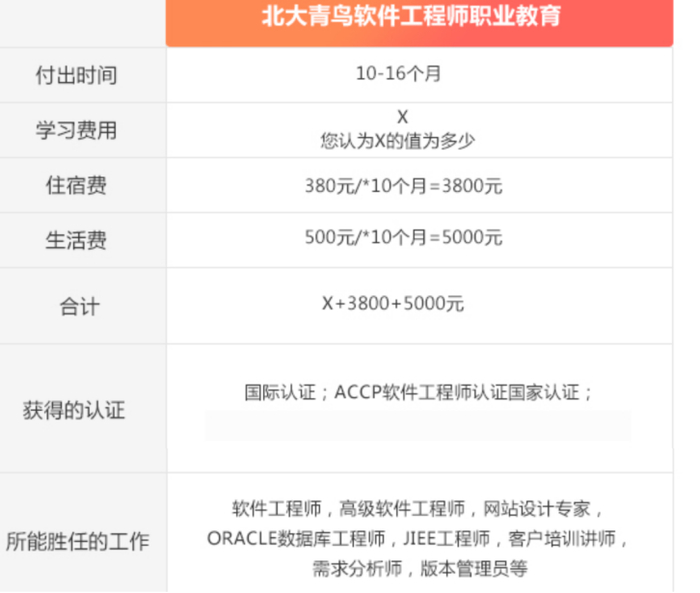 |  | 北大青鸟软件工程师职业教育 |
|---|---|
| 付出时间 | 10-16个月 |
| 学习费用 | X 您认为X的值为多少 |
| 住宿费 | 380元/*10个月=3800元 |
| 生活费 | 500元/*10个月=5000元 |
| 合计 | X+3800+5000元 |
| 获得的认证 | 国际认证；ACCP软件工程师认证国家认证； |
| 所能胜任的工作 | 软件工程师，高级软件工程师，网站设计专家，ORACLE数据库工程师，JIEE工程师，客户培训讲师，需求分析师，版本管理员等 |